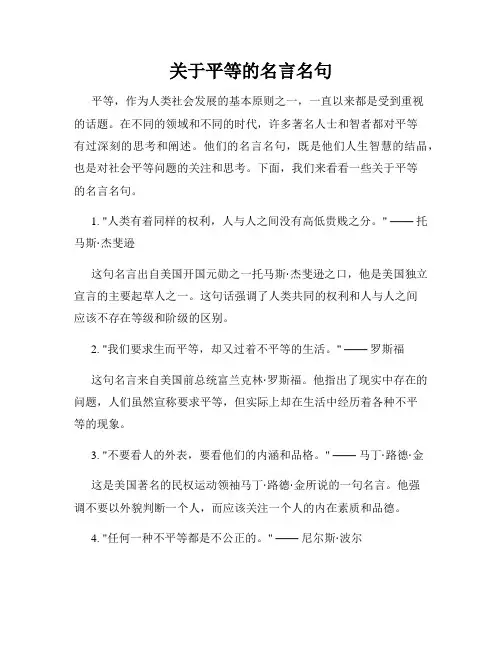 关于平等的名言名句

平等，作为人类社会发展的基本原则之一，一直以来都是受到重视的话题。在不同的领域和不同的时代，许多著名人士和智者都对平等有过深刻的思考和阐述。他们的名言名句，既是他们人生智慧的结晶，也是对社会平等问题的关注和思考。下面，我们来看看一些关于平等的名言名句。

1. "人类有着同样的权利，人与人之间没有高低贵贱之分。" —— 托马斯·杰斐逊

这句名言出自美国开国元勋之一托马斯·杰斐逊之口，他是美国独立宣言的主要起草人之一。这句话强调了人类共同的权利和人与人之间应该不存在等级和阶级的区别。

2. "我们要求生而平等，却又过着不平等的生活。" —— 罗斯福

这句名言来自美国前总统富兰克林·罗斯福。他指出了现实中存在的问题，人们虽然宣称要求平等，但实际上却在生活中经历着各种不平等的现象。

3. "不要看人的外表，要看他们的内涵和品格。" —— 马丁·路德·金

这是美国著名的民权运动领袖马丁·路德·金所说的一句名言。他强调不要以外貌判断一个人，而应该关注一个人的内在素质和品德。

4. "任何一种不平等都是不公正的。" —— 尼尔斯·波尔